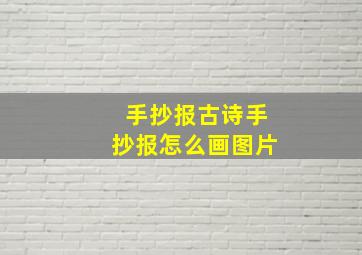 手抄报古诗手抄报怎么画图片